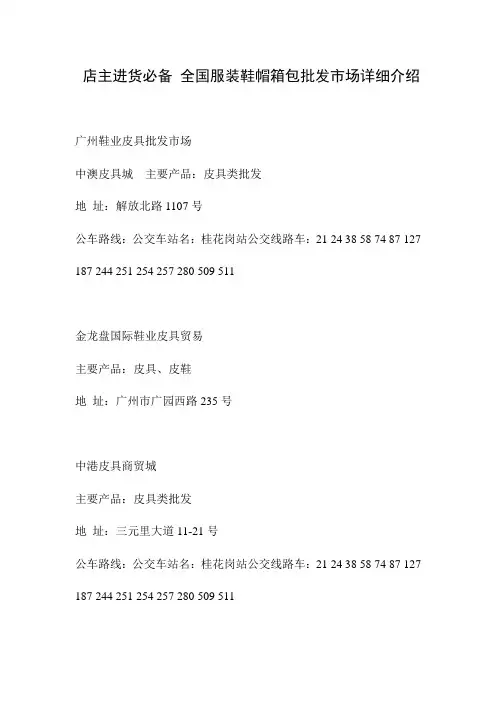 店主进货必备 全国服装鞋帽箱包批发市场详细介绍

广州鞋业皮具批发市场

中澳皮具城 主要产品：皮具类批发

地 址：解放北路 1107 号

公车路线：公交车站名：桂花岗站公交线路车：21 24 38 58 74 87 127 187 244 251 254 257 280 509 511

金龙盘国际鞋业皮具贸易

主要产品：皮具、皮鞋

地 址：广州市广园西路 235 号

中港皮具商贸城

主要产品：皮具类批发

地 址：三元里大道 11-21 号

公车路线：公交车站名：桂花岗站公交线路车：21 24 38 58 74 87 127 187 244 251 254 257 280 509 511